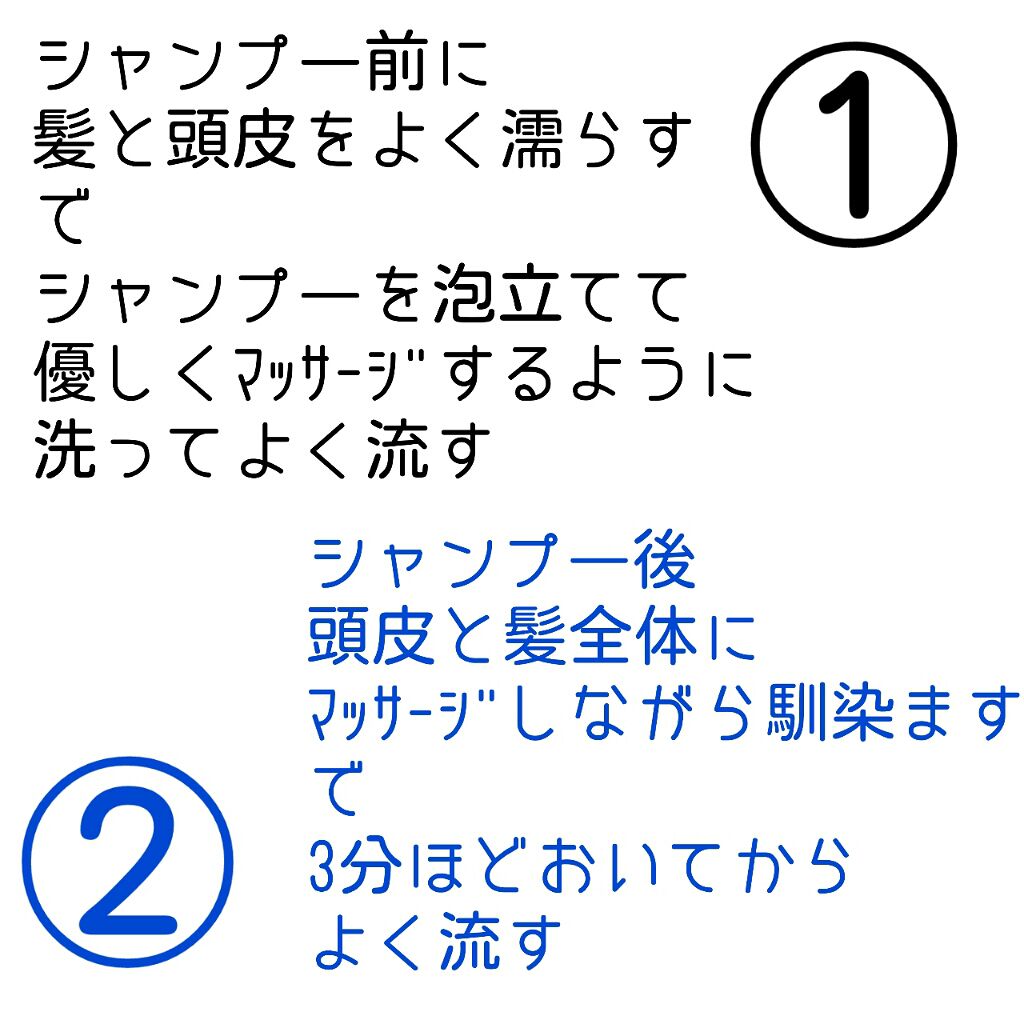 シャンプー前に
髪と頭皮をよく濡らす
で
シャンプーを泡立てて
優しくﾏｯｻｰｼﾞするように
洗ってよく流す

①

シャンプー後
頭皮と髪全体に
ﾏｯｻｰｼﾞしながら馴染ます
で
3分ほどおいてから
よく流す

②